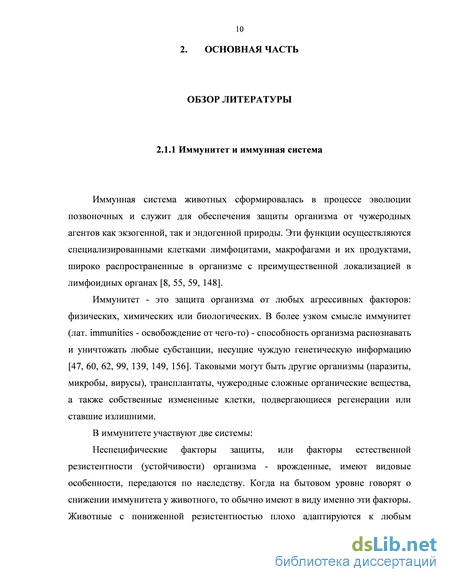 10

2. ОСНОВНАЯ ЧАСТЬ

ОБЗОР ЛИТЕРАТУРЫ

2.1.1 Иммунитет и иммунная система

Иммунная система животных сформировалась в процессе эволюции позвоночных и служит для обеспечения защиты организма от чужеродных агентов как экзогенной, так и эндогенной природы. Эти функции осуществляются специализированными клетками лимфоцитами, макрофагами и их продуктами, широко распространенные в организме с преимущественной локализацией в лимфоидных органах [8, 55, 59, 148].

Иммунитет - это защита организма от любых агрессивных факторов: физических, химических или биологических. В более узком смысле иммунитет (лат. immunities - освобождение от чего-то) - способность организма распознавать и уничтожать любые субстанции, несущие чуждую генетическую информацию [47, 60, 62, 99, 139, 149, 156]. Таковыми могут быть другие организмы (паразиты, микробы, вирусы), трансплантаты, чужеродные сложные органические вещества, а также собственные измененные клетки, подвергающиеся регенерации или ставшие излишними.

В иммунитете участвуют две системы:

Неспецифические факторы защиты, или факторы естественной резистентности (устойчивости) организма - врожденные, имеют видовые особенности, передаются по наследству. Когда на бытовом уровне говорят о снижении иммунитета у животного, то обычно имеют в виду именно эти факторы. Животные с пониженной резистентностью плохо адаптируются к любым

dsLib.net
библиотека диссертаций